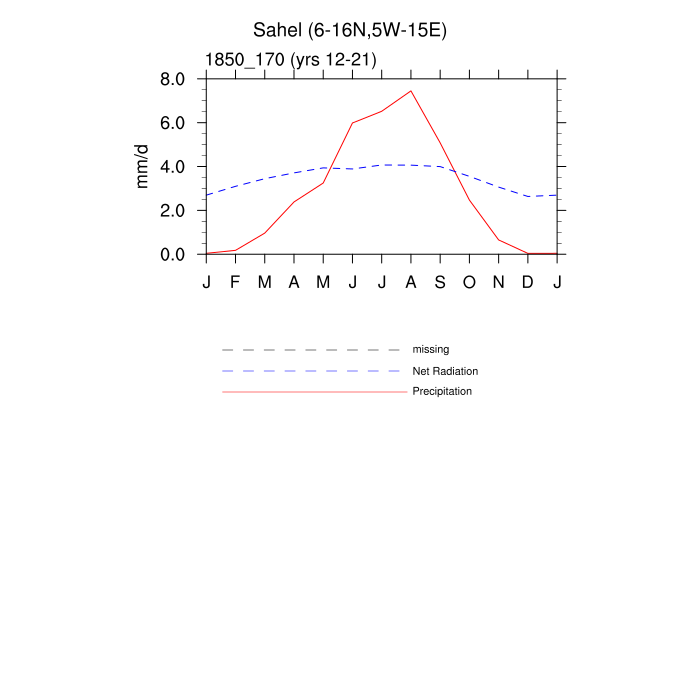 Sahel (6-16N,5W-15E)

1850_170 (yrs 12-21)

mm/d

8.0
6.0
4.0
2.0
0.0

J F M A M J J A S O N D J

missing
Net Radiation
Precipitation